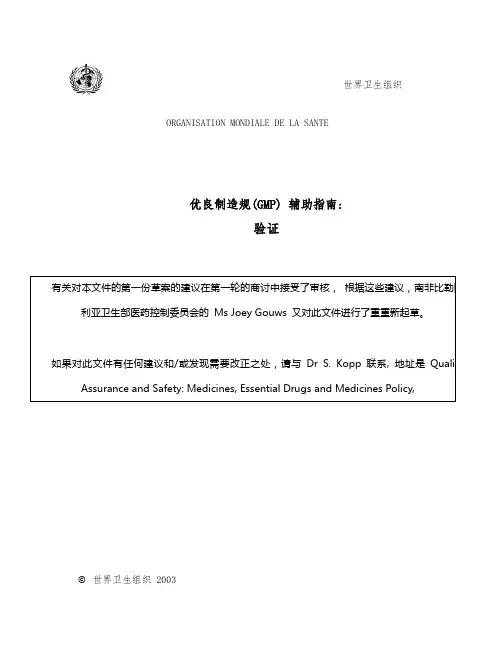 世界卫生组织

ORGANISATION MONDIALE DE LA SANTE

优良制造规(GMP) 辅助指南:

验证

有关对本文件的第一份草案的建议在第一轮的商讨中接受了审核， 根据这些建议，南非比勒利亚卫生部医药控制委员会的 Ms Joey Gouws 又对此文件进行了重重新起草。

如果对此文件有任何建议和/或发现需要改正之处，请与 Dr S. Kopp 联系, 地址是 Quali Assurance and Safety: Medicines, Essential Drugs and Medicines Policy,

© 世界卫生组织 2003